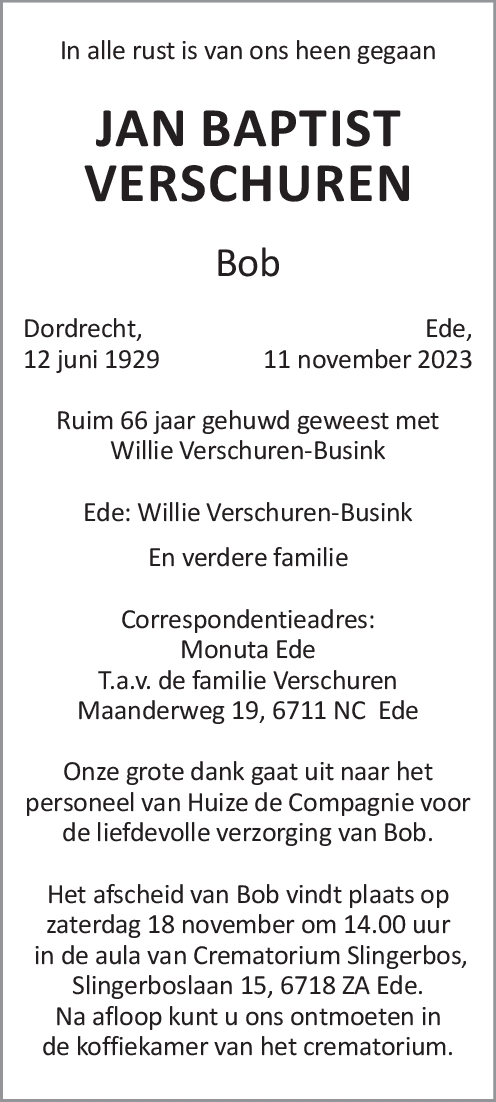 In alle rust is van ons heen gegaan

JAN BAPTIST VERSCHUREN

Bob

Dordrecht, 12 juni 1929

Ede, 11 november 2023

Ruim 66 jaar gehuwd geweest met Willie Verschuren-Busink

Ede: Willie Verschuren-Busink

En verdere familie

Correspondentieadres:
Monuta Ede
T.a.v. de familie Verschuren
Maanderweg 19, 6711 NC Ede

Onze grote dank gaat uit naar het personeel van Huize de Compagnie voor de liefdevolle verzorging van Bob.

Het afscheid van Bob vindt plaats op zaterdag 18 november om 14.00 uur in de aula van Crematorium Slingerbos, Slingerboslaan 15, 6718 ZA Ede. Na afloop kunt u ons ontmoeten in de koffiekamer van het crematorium.